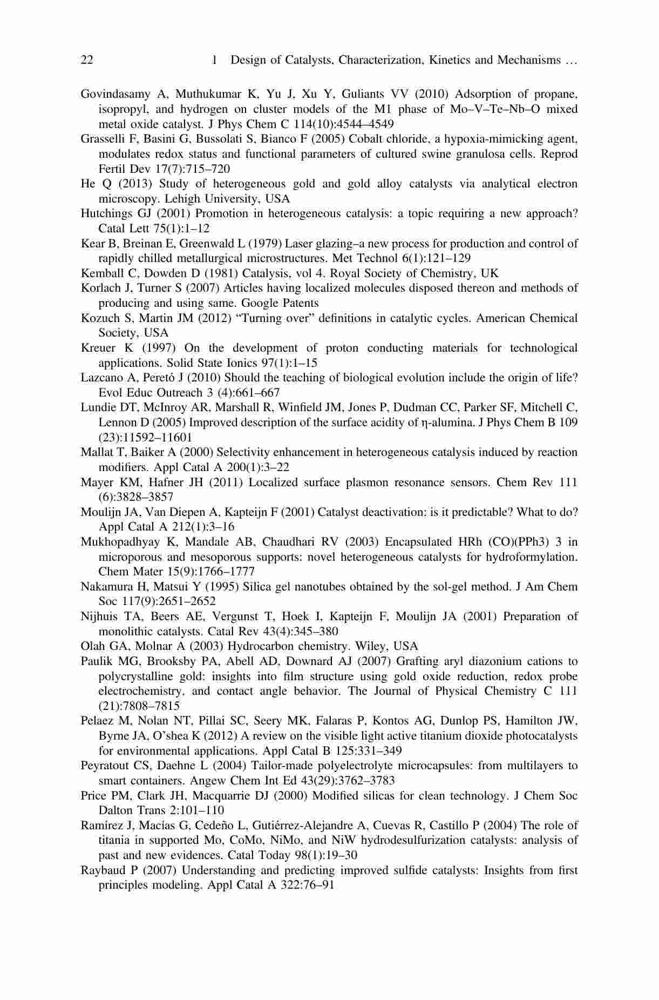 22 1 Design of Catalysts, Characterization, Kinetics and Mechanisms …

Govindasamy A, Muthukumar K, Yu J, Xu Y, Guliants VV (2010) Adsorption of propane, isopropyl, and hydrogen on cluster models of the M1 phase of Mo–V–Te–Nb–O mixed metal oxide catalyst. J Phys Chem C 114(10):4544–4549

Grasselli F, Basini G, Bussolati S, Bianco F (2005) Cobalt chloride, a hypoxia-mimicking agent, modulates redox status and functional parameters of cultured swine granulosa cells. Reprod Fertil Dev 17(7):715–720

He Q (2013) Study of heterogeneous gold and gold alloy catalysts via analytical electron microscopy. Lehigh University, USA

Hutchings GJ (2001) Promotion in heterogeneous catalysis: a topic requiring a new approach? Catal Lett 75(1):1–12

Kear B, Breinan E, Greenwald L (1979) Laser glazing–a new process for production and control of rapidly chilled metallurgical microstructures. Met Technol 6(1):121–129

Kemball C, Dowden D (1981) Catalysis, vol 4. Royal Society of Chemistry, UK

Korlach J, Turner S (2007) Articles having localized molecules disposed thereon and methods of producing and using same. Google Patents

Kozuch S, Martin JM (2012) "Turning over" definitions in catalytic cycles. American Chemical Society, USA

Kreuer K (1997) On the development of proton conducting materials for technological applications. Solid State Ionics 97(1):1–15

Lazcano A, Peretó J (2010) Should the teaching of biological evolution include the origin of life? Evol Educ Outreach 3 (4):661–667

Lundie DT, McInroy AR, Marshall R, Winfield JM, Jones P, Dudman CC, Parker SF, Mitchell C, Lennon D (2005) Improved description of the surface acidity of η-alumina. J Phys Chem B 109 (23):11592–11601

Mallat T, Baiker A (2000) Selectivity enhancement in heterogeneous catalysis induced by reaction modifiers. Appl Catal A 200(1):3–22

Mayer KM, Hafner JH (2011) Localized surface plasmon resonance sensors. Chem Rev 111 (6):3828–3857

Moulijn JA, Van Diepen A, Kapteijn F (2001) Catalyst deactivation: is it predictable? What to do? Appl Catal A 212(1):3–16

Mukhopadhyay K, Mandale AB, Chaudhari RV (2003) Encapsulated HRh (CO)(PPh3) 3 in microporous and mesoporous supports: novel heterogeneous catalysts for hydroformylation. Chem Mater 15(9):1766–1777

Nakamura H, Matsui Y (1995) Silica gel nanotubes obtained by the sol-gel method. J Am Chem Soc 117(9):2651–2652

Nijhuis TA, Beers AE, Vergunst T, Hoek I, Kapteijn F, Moulijn JA (2001) Preparation of monolithic catalysts. Catal Rev 43(4):345–380

Olah GA, Molnar A (2003) Hydrocarbon chemistry. Wiley, USA

Paulik MG, Brooksby PA, Abell AD, Downard AJ (2007) Grafting aryl diazonium cations to polycrystalline gold: insights into film structure using gold oxide reduction, redox probe electrochemistry, and contact angle behavior. The Journal of Physical Chemistry C 111 (21):7808–7815

Pelaez M, Nolan NT, Pillai SC, Seery MK, Falaras P, Kontos AG, Dunlop PS, Hamilton JW, Byrne JA, O'shea K (2012) A review on the visible light active titanium dioxide photocatalysts for environmental applications. Appl Catal B 125:331–349

Peyratout CS, Daehne L (2004) Tailor-made polyelectrolyte microcapsules: from multilayers to smart containers. Angew Chem Int Ed 43(29):3762–3783

Price PM, Clark JH, Macquarrie DJ (2000) Modified silicas for clean technology. J Chem Soc Dalton Trans 2:101–110

Ramírez J, Macías G, Cedeño L, Gutiérrez-Alejandre A, Cuevas R, Castillo P (2004) The role of titania in supported Mo, CoMo, NiMo, and NiW hydrodesulfurization catalysts: analysis of past and new evidences. Catal Today 98(1):19–30

Raybaud P (2007) Understanding and predicting improved sulfide catalysts: Insights from first principles modeling. Appl Catal A 322:76–91